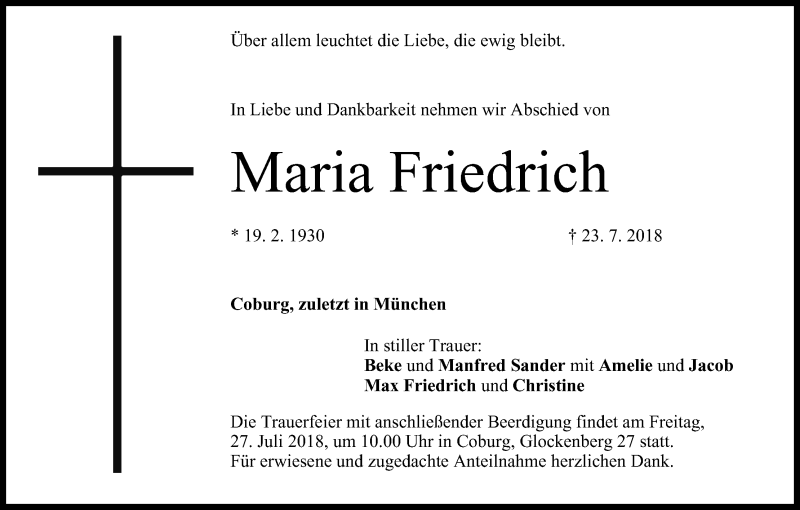 Über allem leuchtet die Liebe, die ewig bleibt.

In Liebe und Dankbarkeit nehmen wir Abschied von

Maria Friedrich

* 19. 2. 1930    † 23. 7. 2018

Coburg, zuletzt in München

In stiller Trauer:
Beke und Manfred Sander mit Amelie und Jacob
Max Friedrich und Christine

Die Trauerfeier mit anschließender Beerdigung findet am Freitag, 27. Juli 2018, um 10.00 Uhr in Coburg, Glockenberg 27 statt. Für erwiesene und zugedachte Anteilnahme herzlichen Dank.